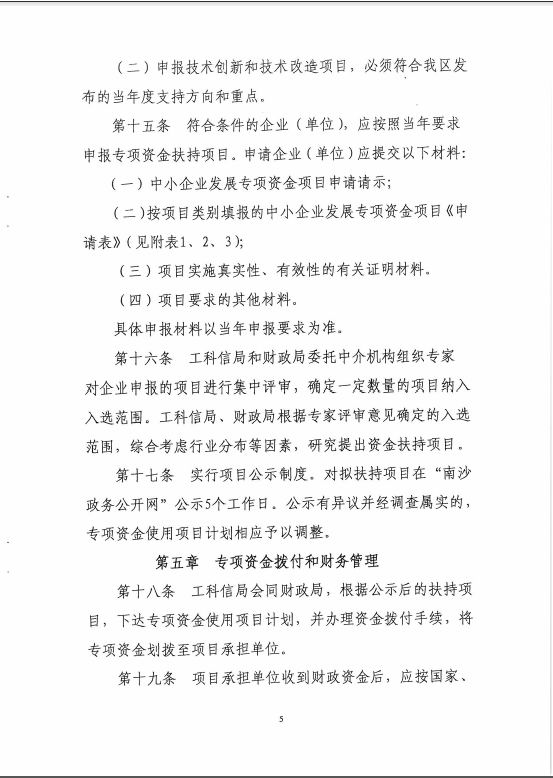 （二）申报技术创新和技术改造项目，必须符合我区发布的当年度支持方向和重点。

第十五条　符合条件的企业（单位），应按照当年要求申报专项资金扶持项目。申请企业（单位）应提交以下材料：

（一）中小企业发展专项资金项目申请请示；

（二）按项目类别填报的中小企业发展专项资金项目《申请表》（见附表1、2、3）；

（三）项目实施真实性、有效性的有关证明材料。

（四）项目要求的其他材料。

具体申报材料以当年申报要求为准。

第十六条　工科信局和财政局委托中介机构组织专家对企业申报的项目进行集中评审，确定一定数量的项目纳入入选范围。工科信局、财政局根据专家评审意见确定的入选范围，综合考虑行业分布等因素，研究提出资金扶持项目。

第十七条　实行项目公示制度。对拟扶持项目在“南沙政务公开网”公示5个工作日。公示有异议并经调查属实的，专项资金使用项目计划相应予以调整。

第五章　专项资金拨付和财务管理

第十八条　工科信局会同财政局，根据公示后的扶持项目，下达专项资金使用项目计划，并办理资金拨付手续，将专项资金划拨至项目承担单位。

第十九条　项目承担单位收到财政资金后，应按国家、

5